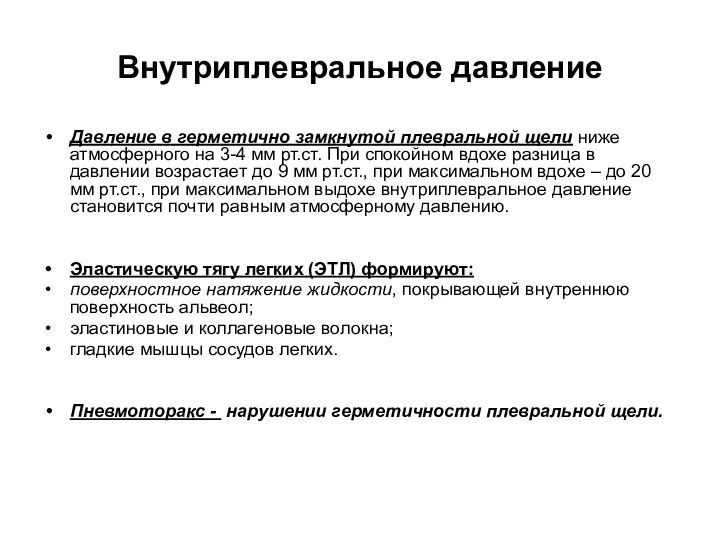 Внутриплевральное давление

• Давление в герметично замкнутой плевральной щели ниже атмосферного на 3-4 мм рт.ст. При спокойном вдохе разница в давлении возрастает до 9 мм рт.ст., при максимальном вдохе – до 20 мм рт.ст., при максимальном выдохе внутриплевральное давление становится почти равным атмосферному давлению.

• Эластическую тягу легких (ЭТЛ) формируют:
• поверхностное натяжение жидкости, покрывающей внутреннюю поверхность альвеол;
• эластиновые и коллагеновые волокна;
• гладкие мышцы сосудов легких.

• Пневмоторакс - нарушении герметичности плевральной щели.